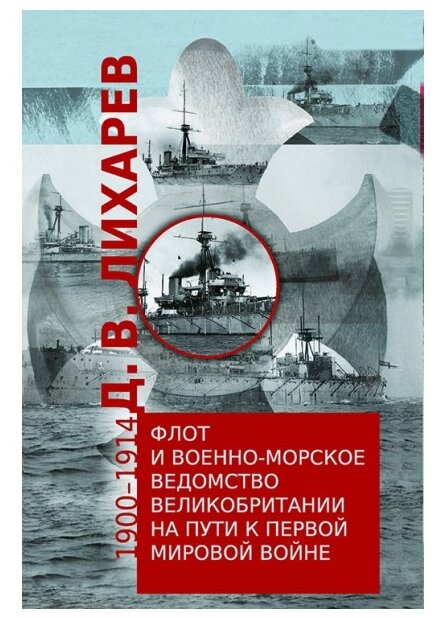 Д. В. ЛИХАРЕВ

ФЛОТ И ВОЕННО-МОРСКОЕ ВЕДОМСТВО ВЕЛИКОБРИТАНИИ НА ПУТИ К ПЕРВОЙ МИРОВОЙ ВОЙНЕ

1900–1914